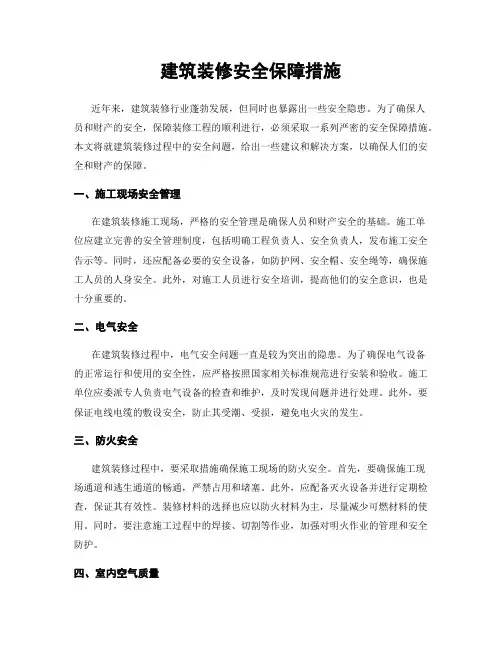 建筑装修安全保障措施

近年来，建筑装修行业蓬勃发展，但同时也暴露出一些安全隐患。为了确保人员和财产的安全，保障装修工程的顺利进行，必须采取一系列严密的安全保障措施。本文将就建筑装修过程中的安全问题，给出一些建议和解决方案，以确保人们的安全和财产的保障。

一、施工现场安全管理

在建筑装修施工现场，严格的安全管理是确保人员和财产安全的基础。施工单位应建立完善的安全管理制度，包括明确工程负责人、安全负责人，发布施工安全告示等。同时，还应配备必要的安全设备，如防护网、安全帽、安全绳等，确保施工人员的人身安全。此外，对施工人员进行安全培训，提高他们的安全意识，也是十分重要的。

二、电气安全

在建筑装修过程中，电气安全问题一直是较为突出的隐患。为了确保电气设备的正常运行和使用的安全性，应严格按照国家相关标准规范进行安装和验收。施工单位应委派专人负责电气设备的检查和维护，及时发现问题并进行处理。此外，要保证电线电缆的敷设安全，防止其受潮、受损，避免电火灾的发生。

三、防火安全

建筑装修过程中，要采取措施确保施工现场的防火安全。首先，要确保施工现场通道和逃生通道的畅通，严禁占用和堵塞。此外，应配备灭火设备并进行定期检查，保证其有效性。装修材料的选择也应以防火材料为主，尽量减少可燃材料的使用。同时，要注意施工过程中的焊接、切割等作业，加强对明火作业的管理和安全防护。

四、室内空气质量